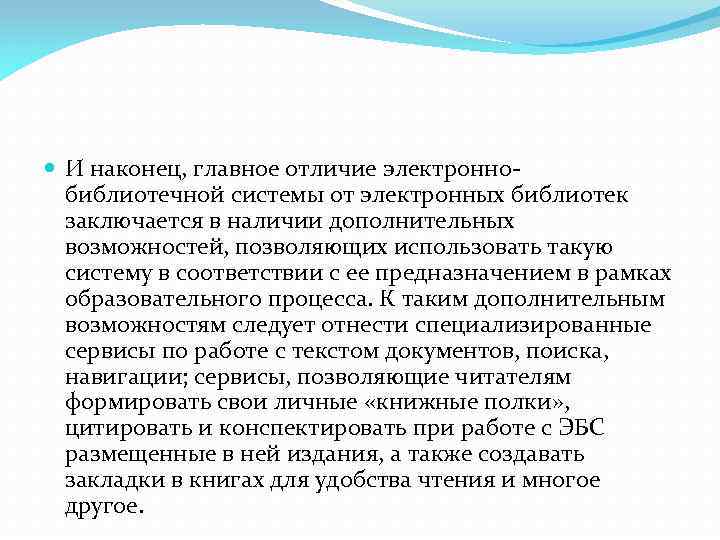 И наконец, главное отличие электронно-библиотечной системы от электронных библиотек заключается в наличии дополнительных возможностей, позволяющих использовать такую систему в соответствии с ее предназначением в рамках образовательного процесса. К таким дополнительным возможностям следует отнести специализированные сервисы по работе с текстом документов, поиска, навигации; сервисы, позволяющие читателям формировать свои личные «книжные полки», цитировать и конспектировать при работе с ЭБС размещенные в ней издания, а также создавать закладки в книгах для удобства чтения и многое другое.